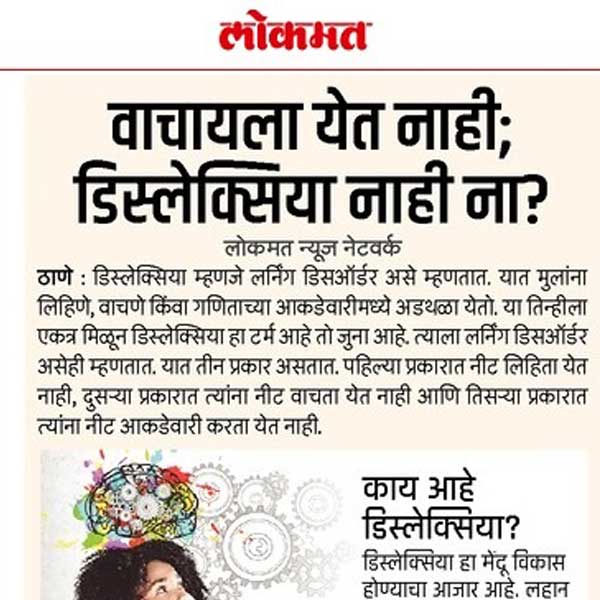 लोकमत

वाचायला येत नाही; डिस्लेक्सिया नाही ना?

लोकमत न्यूज नेटवर्क

ठाणे : डिस्लेक्सिया म्हणजे लर्निंग डिसऑर्डर असे म्हणतात. यात मुलांना लिहिणे, वाचणे किंवा गणिताच्या आकडेवारीमध्ये अडथळा येतो. या तिन्हीला एकत्र मिळून डिस्लेक्सिया हा टर्म आहे तो जुना आहे. त्याला लर्निंग डिसऑर्डर असेही म्हणतात. यात तीन प्रकार असतात. पहिल्या प्रकारात नीट लिहिता येत नाही, दुसऱ्या प्रकारात त्यांना नीट वाचता येत नाही आणि तिसऱ्या प्रकारात त्यांना नीट आकडेवारी करता येत नाही.

काय आहे डिस्लेक्सिया?

डिस्लेक्सिया हा मेंदू विकास होण्याचा आजार आहे. लहान